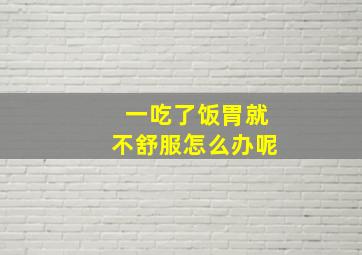 一吃了饭胃就
不舒服怎么办呢